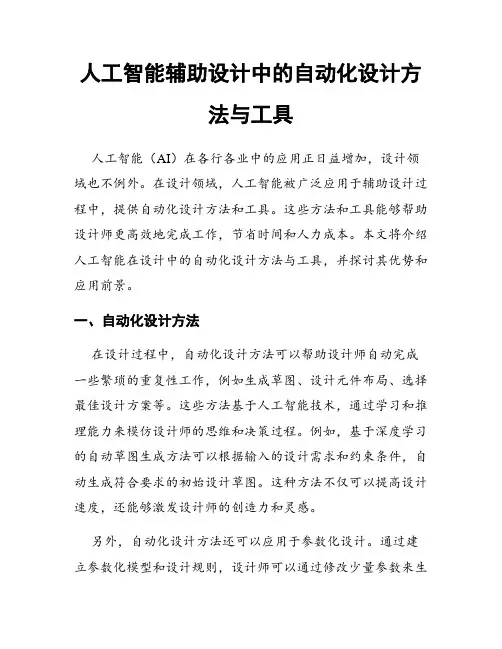 人工智能辅助设计中的自动化设计方法与工具

人工智能（AI）在各行各业中的应用正日益增加，设计领域也不例外。在设计领域，人工智能被广泛应用于辅助设计过程中，提供自动化设计方法和工具。这些方法和工具能够帮助设计师更高效地完成工作，节省时间和人力成本。本文将介绍人工智能在设计中的自动化设计方法与工具，并探讨其优势和应用前景。

一、自动化设计方法

在设计过程中，自动化设计方法可以帮助设计师自动完成一些繁琐的重复性工作，例如生成草图、设计元件布局、选择最佳设计方案等。这些方法基于人工智能技术，通过学习和推理能力来模仿设计师的思维和决策过程。例如，基于深度学习的自动草图生成方法可以根据输入的设计需求和约束条件，自动生成符合要求的初始设计草图。这种方法不仅可以提高设计速度，还能够激发设计师的创造力和灵感。

另外，自动化设计方法还可以应用于参数化设计。通过建立参数化模型和设计规则，设计师可以通过修改少量参数来生